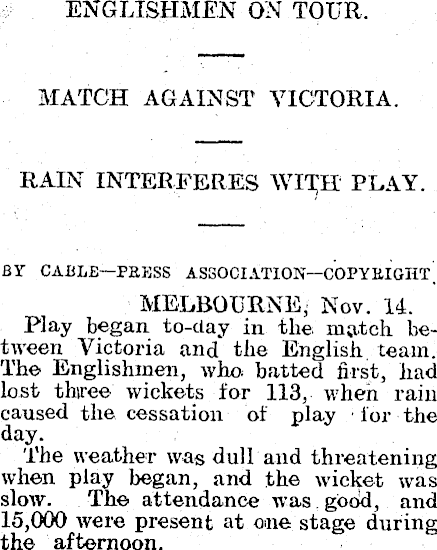 ENGLISHMEN ON TOUR.

MATCH AGAINST VICTORIA.

RAIN INTERFERES WITH PLAY.

BY CABLE—PRESS ASSOCIATION—COPYRIGHT.

MELBOURNE, Nov. 14.

Play began to-day in the match between Victoria and the English team. The Englishmen, who batted first, had lost three wickets for 113, when rain caused the cessation of play for the day.

The weather was dull and threatening when play began, and the wicket was slow. The attendance was good, and 15,000 were present at one stage during the afternoon.